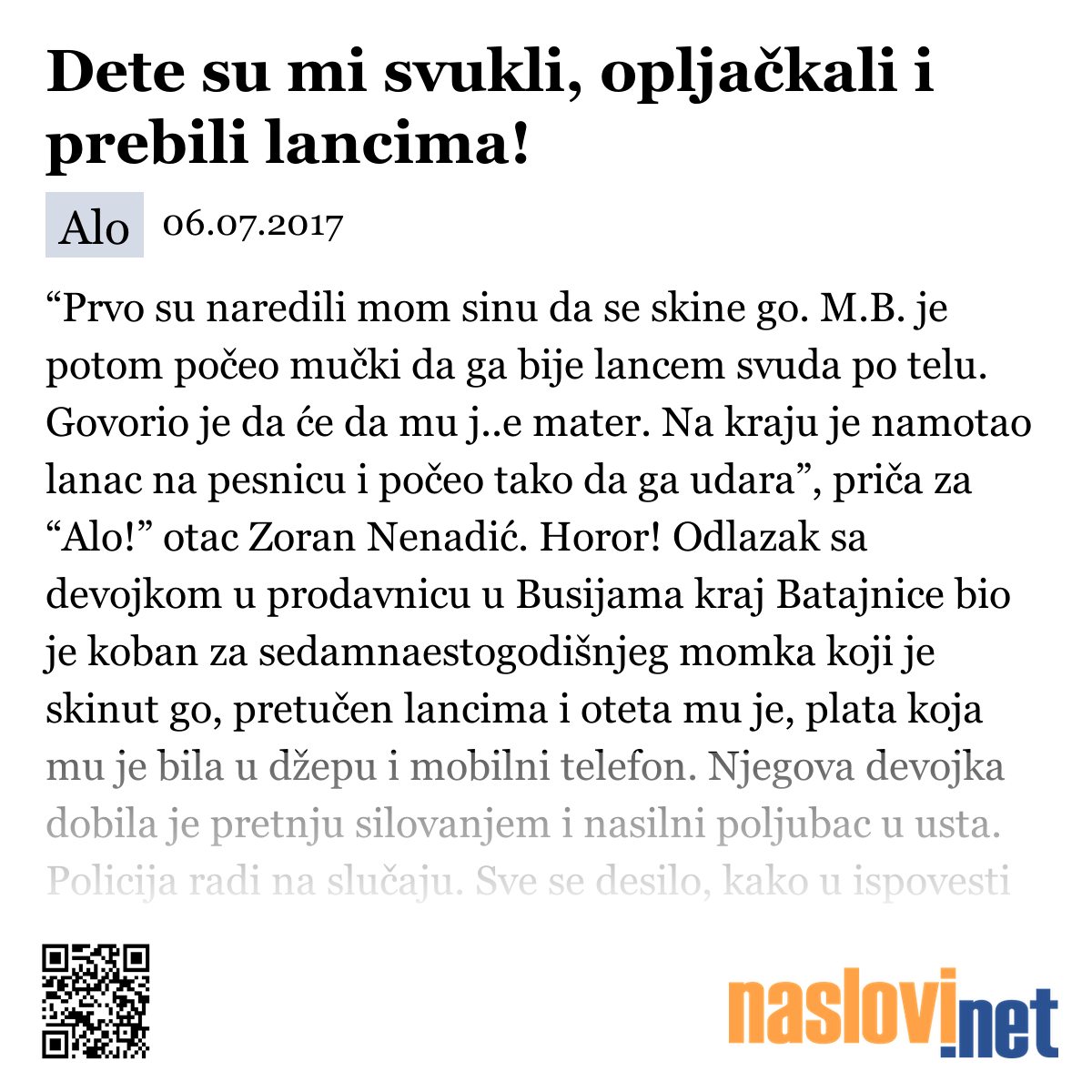 Dete su mi svukli, opljačkali i prebili lancima!

Alo 06.07.2017

“Prvo su naredili mom sinu da se skine go. M.B. je potom počeo mučki da ga bije lancem svuda po telu. Govorio je da će da mu j..e mater. Na kraju je namotao lanac na pesnicu i počeo tako da ga udara”, priča za “Alo!” otac Zoran Nenadić. Horor! Odlazak sa devojkom u prodavnicu u Busijama kraj Batajnice bio je koban za sedamnaestogodišnjeg momka koji je skinut go, pretučen lancima i oteta mu je, plata koja mu je bila u džepu i mobilni telefon. Njegova devojka dobila je pretnju silovanjem i nasilni poljubac u usta. Policija radi na slučaju. Sve se desilo, kako u ispovesti

naslovi.net